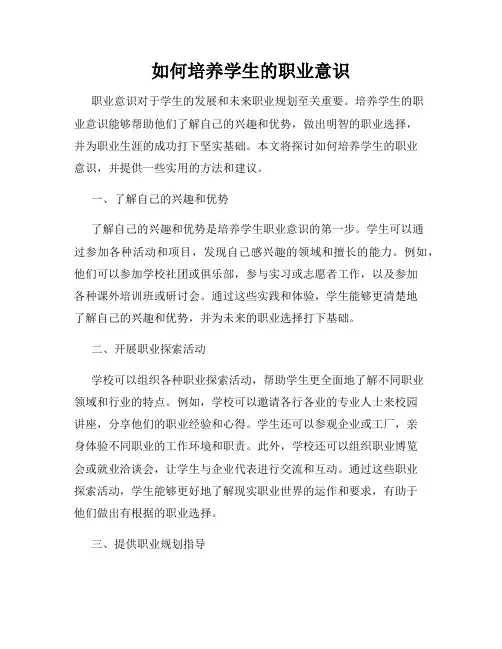 如何培养学生的职业意识

职业意识对于学生的发展和未来职业规划至关重要。培养学生的职业意识能够帮助他们了解自己的兴趣和优势，做出明智的职业选择，并为职业生涯的成功打下坚实基础。本文将探讨如何培养学生的职业意识，并提供一些实用的方法和建议。

一、了解自己的兴趣和优势

了解自己的兴趣和优势是培养学生职业意识的第一步。学生可以通过参加各种活动和项目，发现自己感兴趣的领域和擅长的能力。例如，他们可以参加学校社团或俱乐部，参与实习或志愿者工作，以及参加各种课外培训班或研讨会。通过这些实践和体验，学生能够更清楚地了解自己的兴趣和优势，并为未来的职业选择打下基础。

二、开展职业探索活动

学校可以组织各种职业探索活动，帮助学生更全面地了解不同职业领域和行业的特点。例如，学校可以邀请各行各业的专业人士来校园讲座，分享他们的职业经验和心得。学生还可以参观企业或工厂，亲身体验不同职业的工作环境和职责。此外，学校还可以组织职业博览会或就业洽谈会，让学生与企业代表进行交流和互动。通过这些职业探索活动，学生能够更好地了解现实职业世界的运作和要求，有助于他们做出有根据的职业选择。

三、提供职业规划指导